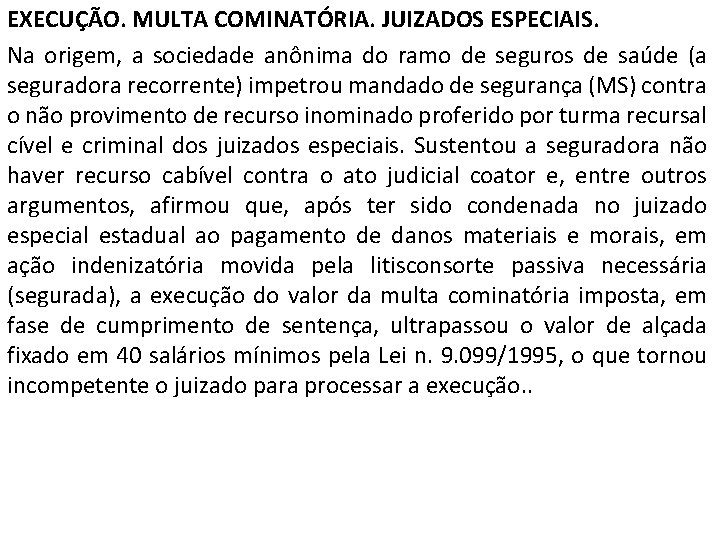 EXECUÇÃO. MULTA COMINATÓRIA. JUIZADOS ESPECIAIS.

Na origem, a sociedade anônima do ramo de seguros de saúde (a seguradora recorrente) impetrou mandado de segurança (MS) contra o não provimento de recurso inominado proferido por turma recursal cível e criminal dos juizados especiais. Sustentou a seguradora não haver recurso cabível contra o ato judicial coator e, entre outros argumentos, afirmou que, após ter sido condenada no juizado especial estadual ao pagamento de danos materiais e morais, em ação indenizatória movida pela litisconsorte passiva necessária (segurada), a execução do valor da multa cominatória imposta, em fase de cumprimento de sentença, ultrapassou o valor de alçada fixado em 40 salários mínimos pela Lei n. 9.099/1995, o que tornou incompetente o juizado para processar a execução..